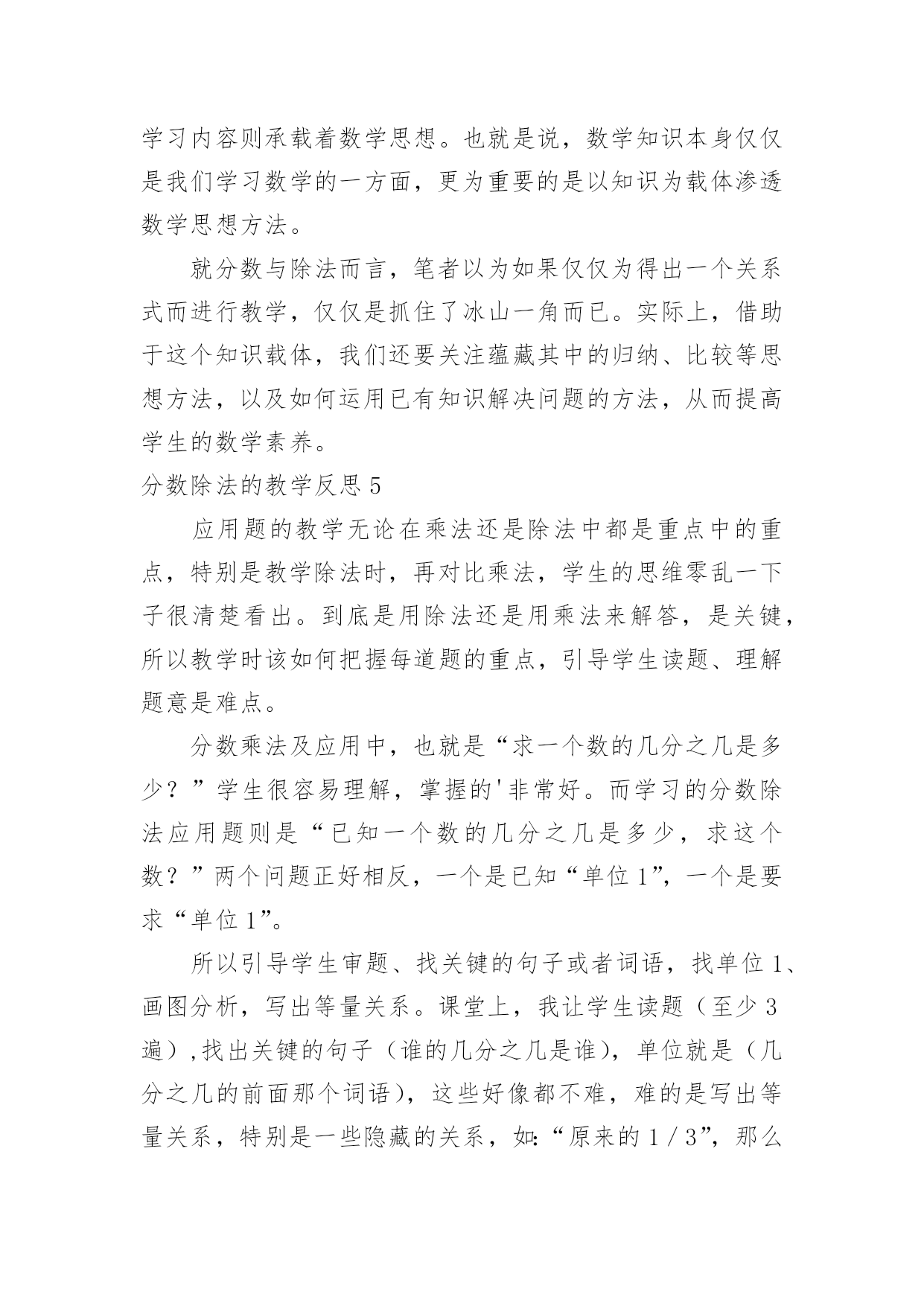 学习内容则承载着数学思想。也就是说，数学知识本身仅仅是我们学习数学的一方面，更为重要的是以知识为载体渗透数学思想方法。

就分数与除法而言，笔者以为如果仅仅为得出一个关系式而进行教学，仅仅是抓住了冰山一角而已。实际上，借助于这个知识载体，我们还要关注蕴藏其中的归纳、比较等思想方法，以及如何运用已有知识解决问题的方法，从而提高学生的数学素养。

分数除法的教学反思 5

应用题的教学无论在乘法还是除法中都是重点中的重点，特别是教学除法时，再对比乘法，学生的思维零乱一下子很清楚看出。到底是用除法还是用乘法来解答，是关键，所以教学时该如何把握每道题的重点，引导学生读题、理解题意是难点。

分数乘法及应用中，也就是“求一个数的几分之几是多少？”学生很容易理解，掌握的'非常好。而学习的分数除法应用题则是“已知一个数的几分之几是多少，求这个数？”两个问题正好相反，一个是已知“单位 1”，一个是要求“单位 1”。

所以引导学生审题、找关键的句子或者词语，找单位 1、画图分析，写出等量关系。课堂上，我让学生读题（至少 3 遍）,找出关键的句子（谁的几分之几是谁），单位就是（几分之几的前面那个词语），这些好像都不难，难的是写出等量关系，特别是一些隐藏的关系，如:“原来的 1／3”，那么